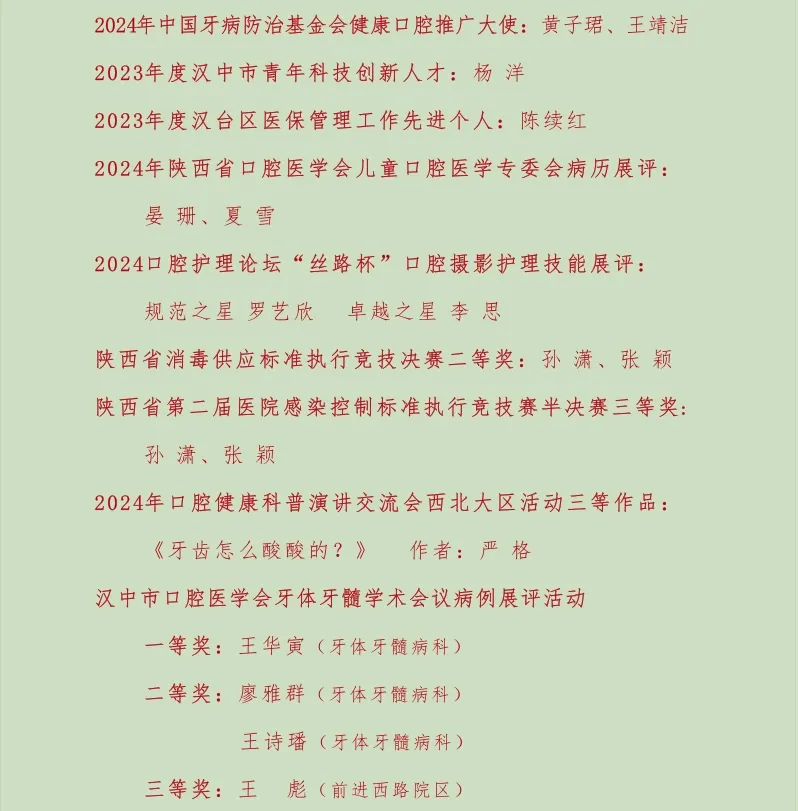 2024年中国牙病防治基金会健康口腔推广大使：黄子珺、王靖洁

2023年度汉中市青年科技创新人才：杨 洋

2023年度汉台区医保管理工作先进个人：陈续红

2024年陕西省口腔医学会儿童口腔医学专委会病历展评：

晏 珊、夏 雪

2024口腔护理论坛“丝路杯”口腔摄影护理技能展评：

规范之星 罗艺欣　卓越之星 李 思

陕西省消毒供应标准执行竞技决赛二等奖：孙 潇、张 颖

陕西省第二届医院感染控制标准执行竞技赛半决赛三等奖：

孙 潇、张 颖

2024年口腔健康科普演讲交流会西北大区活动三等作品：

《牙齿怎么酸酸的？》　作者：严 格

汉中市口腔医学会牙体牙髓学术会议病例展评活动

一等奖：王华寅（牙体牙髓病科）

二等奖：廖雅群（牙体牙髓病科）

王诗璠（牙体牙髓病科）

三等奖：王 彪（前进西路院区）